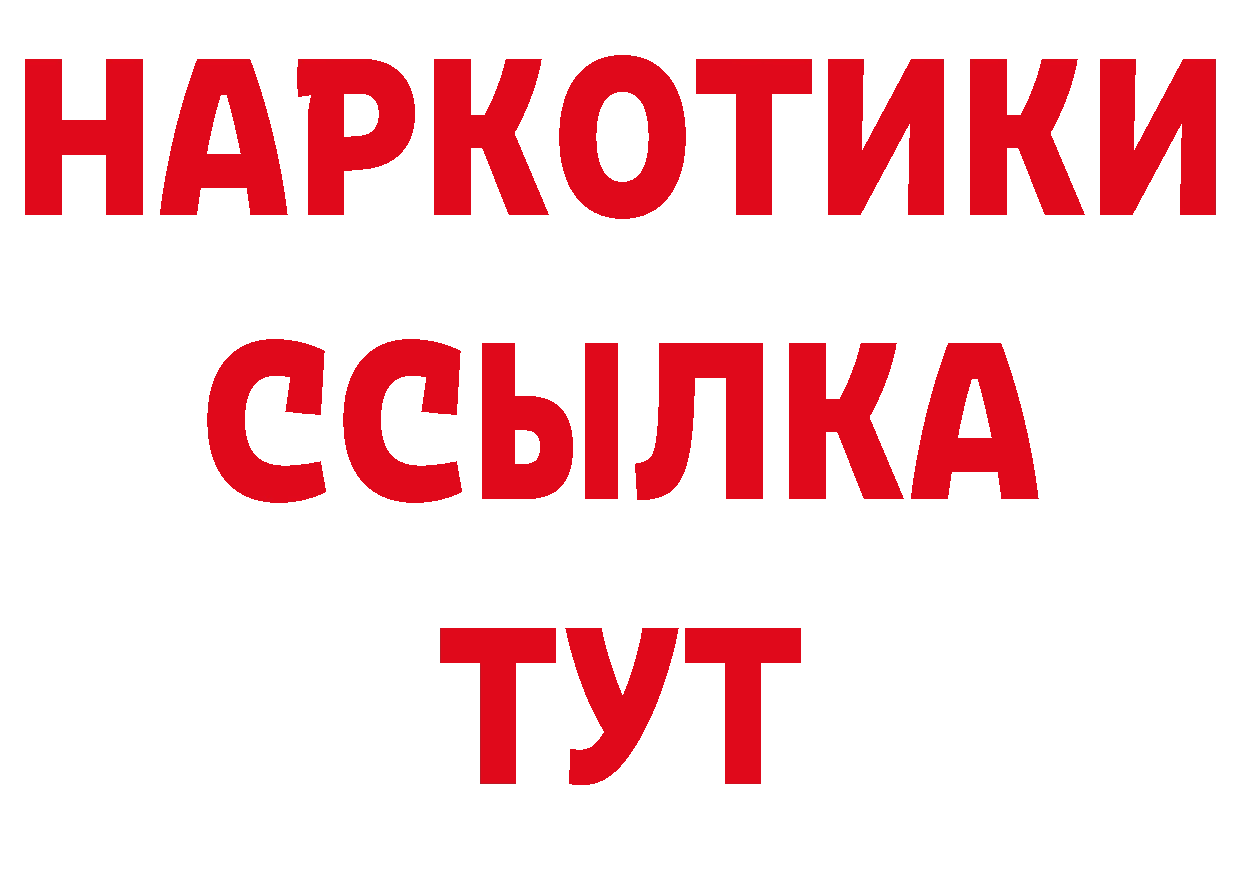 НАРКОТИКИ ССЫЛКА ТУТ